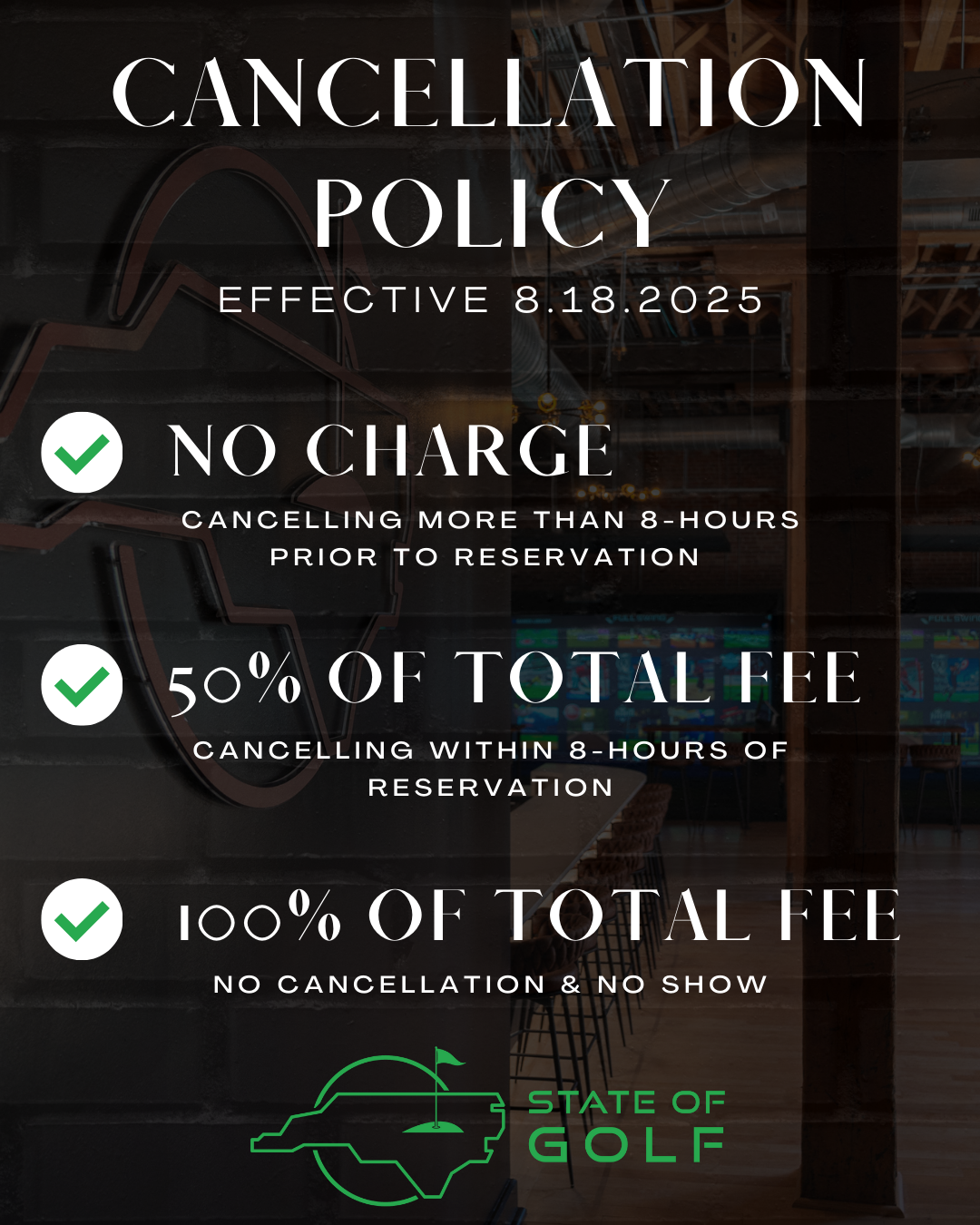 CANCELLATION POLICY

EFFECTIVE 8.18.2025

NO CHARGE

CANCELLING MORE THAN 8-HOURS PRIOR TO RESERVATION

50% OF TOTAL FEE

CANCELLING WITHIN 8-HOURS OF RESERVATION

100% OF TOTAL FEE

NO CANCELLATION & NO SHOW

STATE OF GOLF